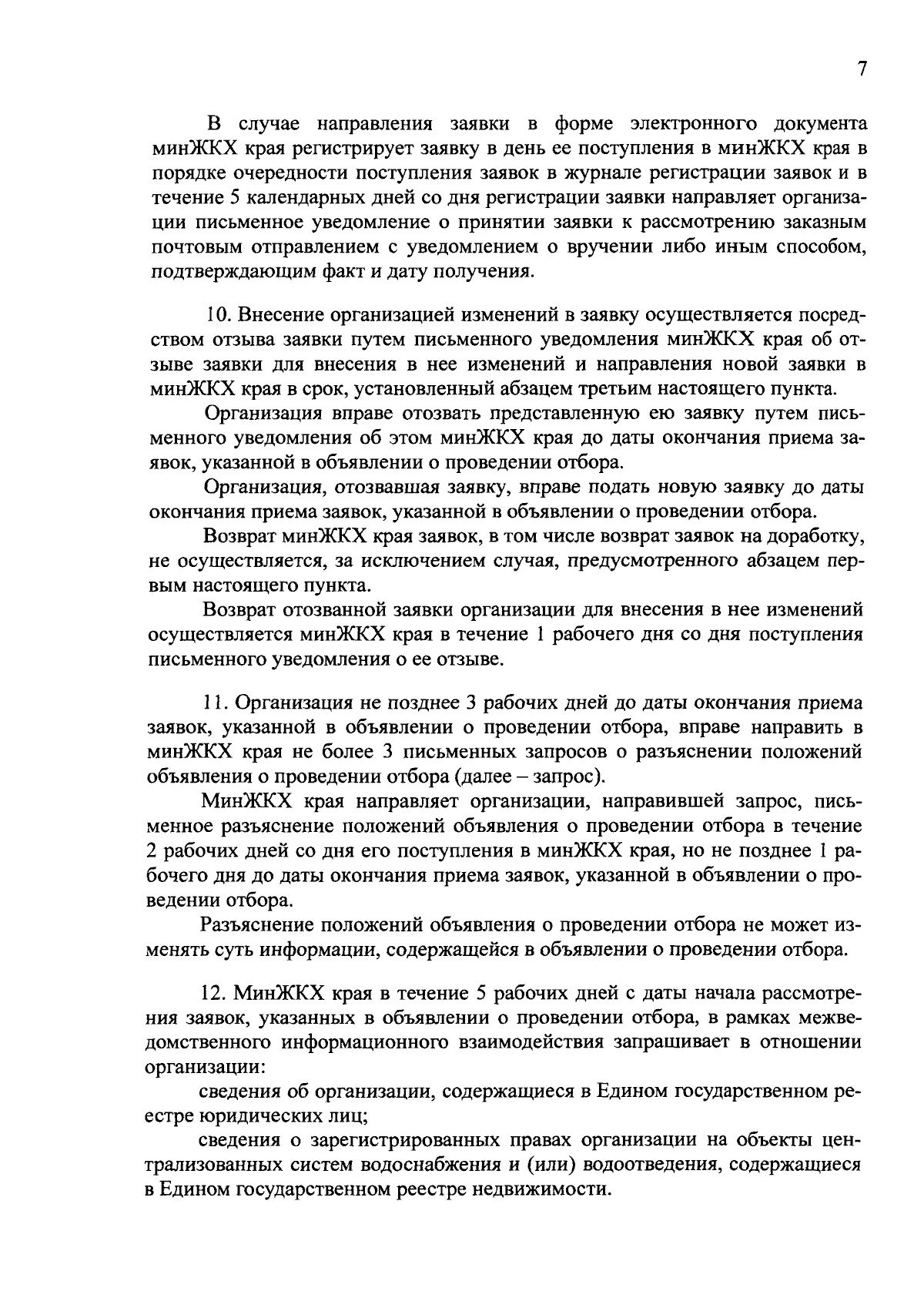 7

В случае направления заявки в форме электронного документа минЖКХ края регистрирует заявку в день ее поступления в минЖКХ края в порядке очередности поступления заявок в журнале регистрации заявок и в течение 5 календарных дней со дня регистрации заявки направляет организации письменное уведомление о принятии заявки к рассмотрению заказным почтовым отправлением с уведомлением о вручении либо иным способом, подтверждающим факт и дату получения.

10. Внесение организацией изменений в заявку осуществляется посредством отзыва заявки путем письменного уведомления минЖКХ края об отзыве заявки для внесения в нее изменений и направления новой заявки в минЖКХ края в срок, установленный абзацем третьим настоящего пункта.

Организация вправе отозвать представленную ею заявку путем письменного уведомления об этом минЖКХ края до даты окончания приема заявок, указанной в объявлении о проведении отбора.

Организация, отозвавшая заявку, вправе подать новую заявку до даты окончания приема заявок, указанной в объявлении о проведении отбора.

Возврат минЖКХ края заявок, в том числе возврат заявок на доработку, не осуществляется, за исключением случая, предусмотренного абзацем первым настоящего пункта.

Возврат отозванной заявки организации для внесения в нее изменений осуществляется минЖКХ края в течение 1 рабочего дня со дня поступления письменного уведомления о ее отзыве.

11. Организация не позднее 3 рабочих дней до даты окончания приема заявок, указанной в объявлении о проведении отбора, вправе направить в минЖКХ края не более 3 письменных запросов о разъяснении положений объявления о проведении отбора (далее – запрос).

МинЖКХ края направляет организации, направившей запрос, письменное разъяснение положений объявления о проведении отбора в течение 2 рабочих дней со дня его поступления в минЖКХ края, но не позднее 1 рабочего дня до даты окончания приема заявок, указанной в объявлении о проведении отбора.

Разъяснение положений объявления о проведении отбора не может изменять суть информации, содержащейся в объявлении о проведении отбора.

12. МинЖКХ края в течение 5 рабочих дней с даты начала рассмотрения заявок, указанных в объявлении о проведении отбора, в рамках межведомственного информационного взаимодействия запрашивает в отношении организации:

сведения об организации, содержащиеся в Едином государственном реестре юридических лиц;

сведения о зарегистрированных правах организации на объекты централизованных систем водоснабжения и (или) водоотведения, содержащиеся в Едином государственном реестре недвижимости.